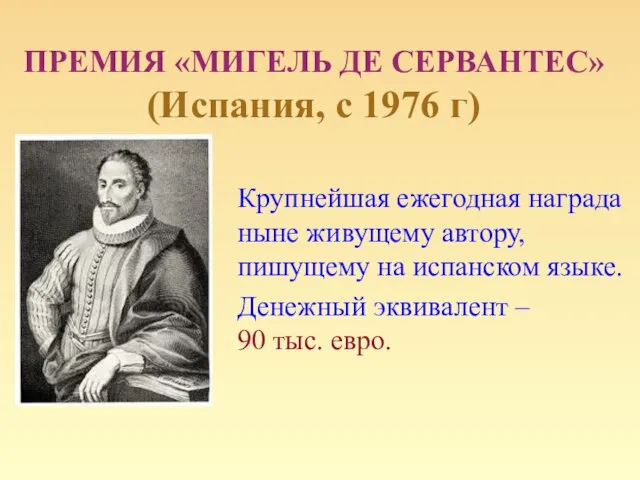 ПРЕМИЯ «МИГЕЛЬ ДЕ СЕРВАНТЕС»
(Испания, с 1976 г)

Крупнейшая ежегодная награда ныне живущему автору, пишущему на испанском языке.

Денежный эквивалент – 90 тыс. евро.